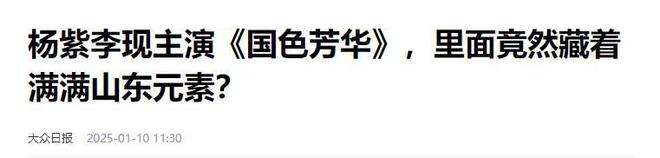 杨紫李现主演《国色芳华》，里面竟然藏着满满山东元素？

大众日报 2025-01-10 11:30